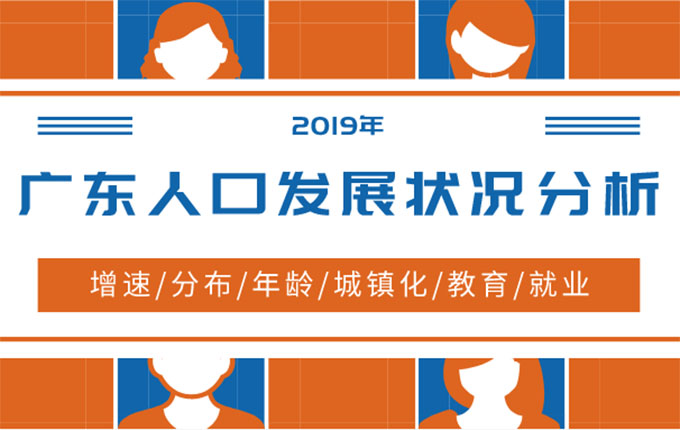 2019年

广东人口发展状况分析

增速/分布/年龄/城镇化/教育/就业